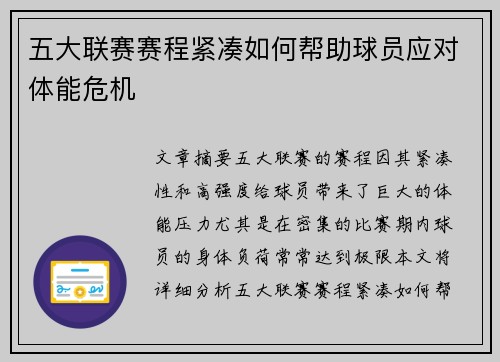 五大联赛赛程紧凑如何帮助球员应对体能危机

文章摘要五大联赛的赛程因其紧凑性和高强度给球员带来了巨大的体能压力尤其是在密集的比赛期内球员的身体负荷常常达到极限本文将详细分析五大联赛赛程紧凑如何帮